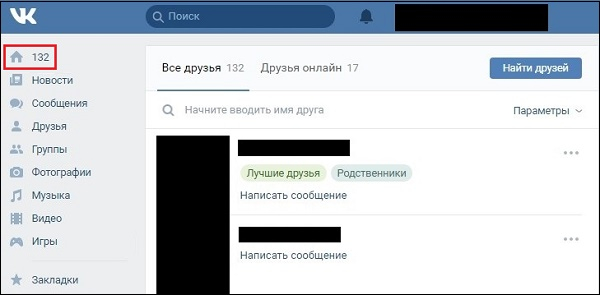 Поиск

132
Новости
Сообщения
Друзья
Группы
Фотографии
Музыка
Видео
Игры
Закладки

Все друзья 132
Друзья онлайн 17
Найти друзей

Начните вводить имя друга
Параметры

Лучшие друзья
Родственники
Написать сообщение

Написать сообщение